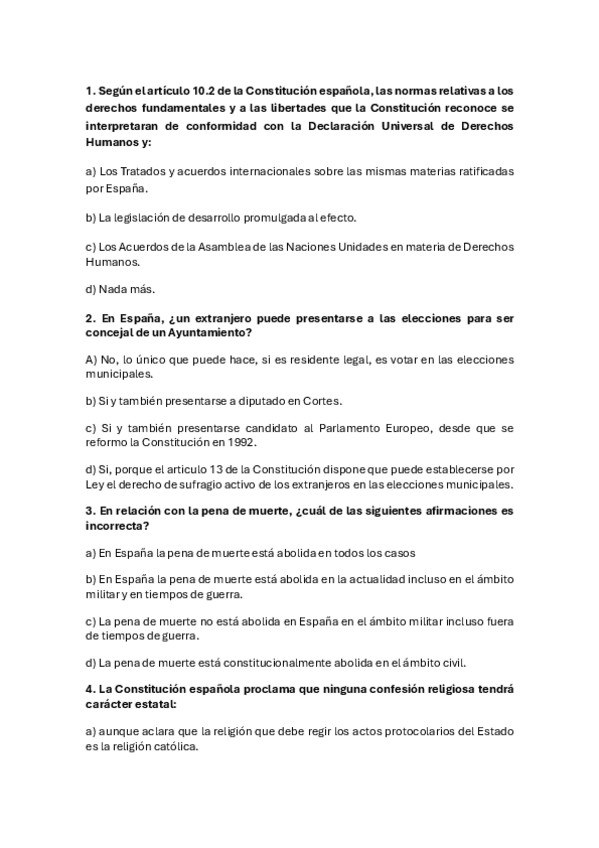 1. Según el artículo 10.2 de la Constitución española, las normas relativas a los derechos fundamentales y a las libertades que la Constitución reconoce se interpretaran de conformidad con la Declaración Universal de Derechos Humanos y:

a) Los Tratados y acuerdos internacionales sobre las mismas materias ratificadas por España.

b) La legislación de desarrollo promulgada al efecto.

c) Los Acuerdos de la Asamblea de las Naciones Unidades en materia de Derechos Humanos.

d) Nada más.

2. En España, ¿un extranjero puede presentarse a las elecciones para ser concejal de un Ayuntamiento?

A) No, lo único que puede hace, si es residente legal, es votar en las elecciones municipales.

b) Si y también presentarse a diputado en Cortes.

c) Si y también presentarse candidato al Parlamento Europeo, desde que se reformo la Constitución en 1992.

d) Si, porque el articulo 13 de la Constitución dispone que puede establecerse por Ley el derecho de sufragio activo de los extranjeros en las elecciones municipales.

3. En relación con la pena de muerte, ¿cuál de las siguientes afirmaciones es incorrecta?

a) En España la pena de muerte está abolida en todos los casos

b) En España la pena de muerte está abolida en la actualidad incluso en el ámbito militar y en tiempos de guerra.

c) La pena de muerte no está abolida en España en el ámbito militar incluso fuera de tiempos de guerra.

d) La pena de muerte está constitucionalmente abolida en el ámbito civil.

4. La Constitución española proclama que ninguna confesión religiosa tendrá carácter estatal:

a) aunque aclara que la religión que debe regir los actos protocolarios del Estado es la religión católica.